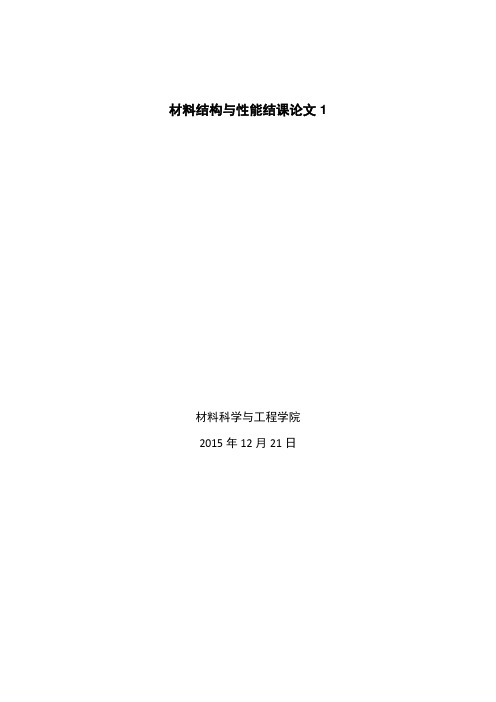 材料结构与性能结课论文 1

材料科学与工程学院

2015 年 12 月 21 日